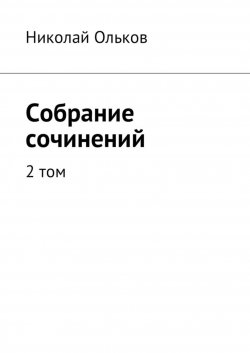 Николай Ольков

Собрание сочинений

2 том